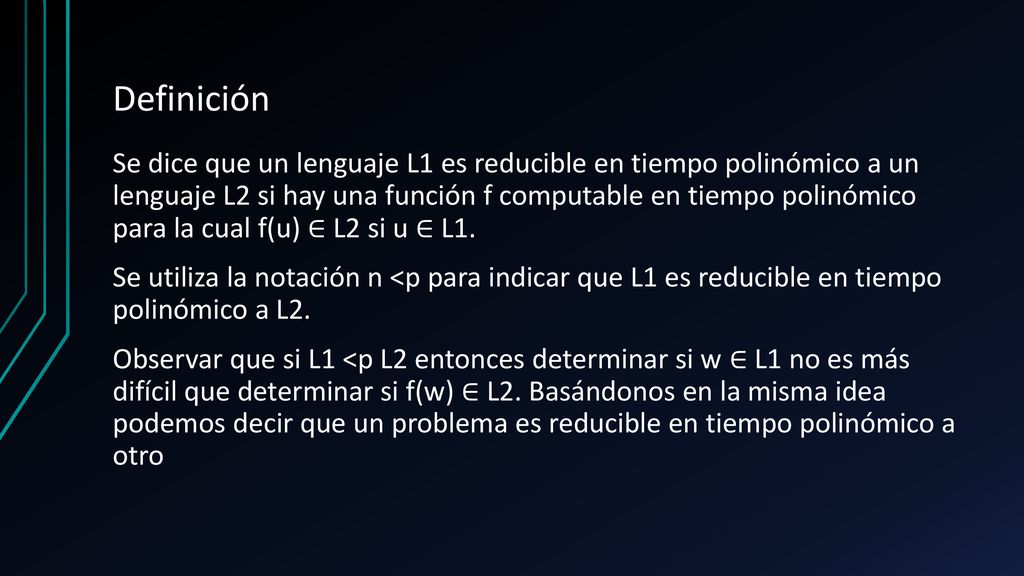 Definición

Se dice que un lenguaje L1 es reducible en tiempo polinómico a un lenguaje L2 si hay una función f computable en tiempo polinómico para la cual f(u) ∈ L2 si u ∈ L1.

Se utiliza la notación n <p para indicar que L1 es reducible en tiempo polinómico a L2.

Observar que si L1 <p L2 entonces determinar si w ∈ L1 no es más difícil que determinar si f(w) ∈ L2. Basándonos en la misma idea podemos decir que un problema es reducible en tiempo polinómico a otro